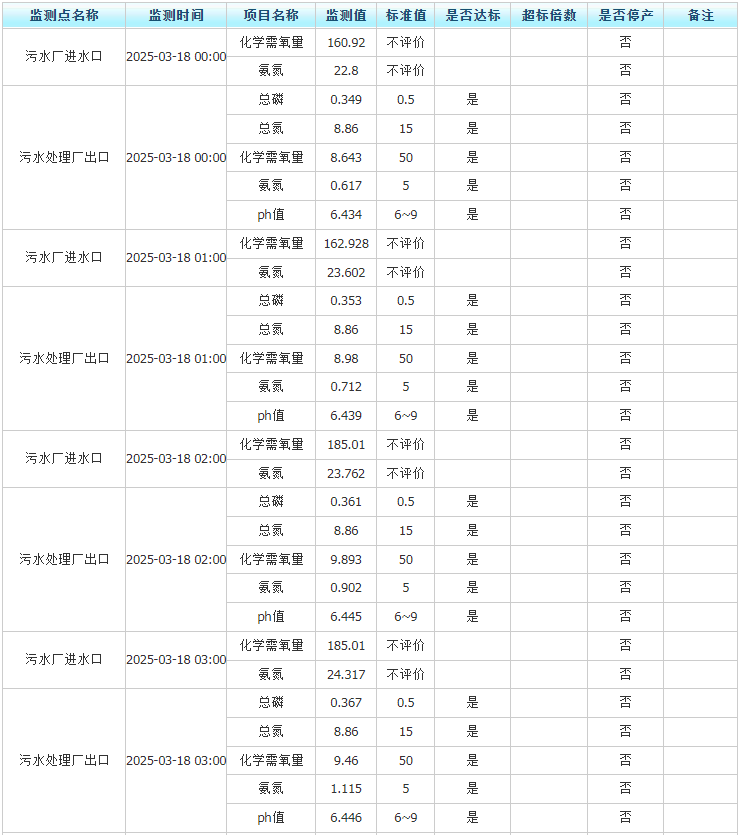 | 监测点名称 | 监测时间 | 项目名称 | 监测值 | 标准值 | 是否达标 | 超标倍数 | 是否停产 | 备注 |
|---|---|---|---|---|---|---|---|---|
| 污水厂进水口 | 2025-03-18 00:00 | 化学需氧量 | 160.92 | 不评价 | | | 否 | |
| | | 氨氮 | 22.8 | 不评价 | | | 否 | |
| 污水处理厂出口 | 2025-03-18 00:00 | 总磷 | 0.349 | 0.5 | 是 | | 否 | |
| | | 总氮 | 8.86 | 15 | 是 | | 否 | |
| | | 化学需氧量 | 8.643 | 50 | 是 | | 否 | |
| | | 氨氮 | 0.617 | 5 | 是 | | 否 | |
| | | ph值 | 6.434 | 6~9 | 是 | | 否 | |
| 污水厂进水口 | 2025-03-18 01:00 | 化学需氧量 | 162.928 | 不评价 | | | 否 | |
| | | 氨氮 | 23.602 | 不评价 | | | 否 | |
| 污水处理厂出口 | 2025-03-18 01:00 | 总磷 | 0.353 | 0.5 | 是 | | 否 | |
| | | 总氮 | 8.86 | 15 | 是 | | 否 | |
| | | 化学需氧量 | 8.98 | 50 | 是 | | 否 | |
| | | 氨氮 | 0.712 | 5 | 是 | | 否 | |
| | | ph值 | 6.439 | 6~9 | 是 | | 否 | |
| 污水厂进水口 | 2025-03-18 02:00 | 化学需氧量 | 185.01 | 不评价 | | | 否 | |
| | | 氨氮 | 23.762 | 不评价 | | | 否 | |
| 污水处理厂出口 | 2025-03-18 02:00 | 总磷 | 0.361 | 0.5 | 是 | | 否 | |
| | | 总氮 | 8.86 | 15 | 是 | | 否 | |
| | | 化学需氧量 | 9.893 | 50 | 是 | | 否 | |
| | | 氨氮 | 0.902 | 5 | 是 | | 否 | |
| | | ph值 | 6.445 | 6~9 | 是 | | 否 | |
| 污水厂进水口 | 2025-03-18 03:00 | 化学需氧量 | 185.01 | 不评价 | | | 否 | |
| | | 氨氮 | 24.317 | 不评价 | | | 否 | |
| 污水处理厂出口 | 2025-03-18 03:00 | 总磷 | 0.367 | 0.5 | 是 | | 否 | |
| | | 总氮 | 8.86 | 15 | 是 | | 否 | |
| | | 化学需氧量 | 9.46 | 50 | 是 | | 否 | |
| | | 氨氮 | 1.115 | 5 | 是 | | 否 | |
| | | ph值 | 6.446 | 6~9 | 是 | | 否 | |